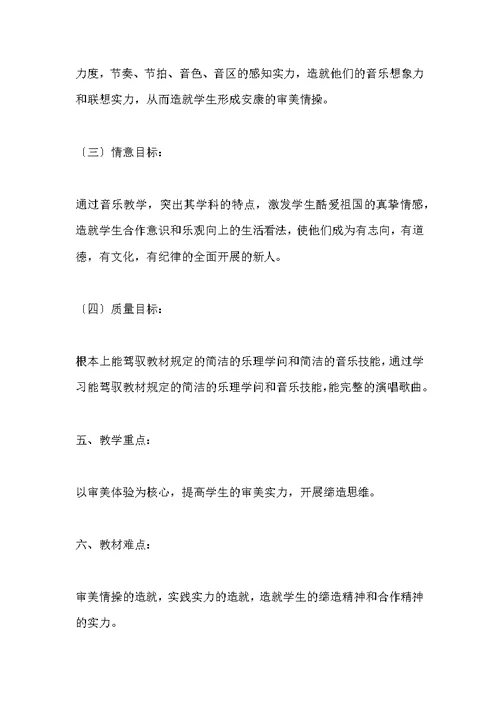 力度，节奏、节拍、音色、音区的感知实力，造就他们的音乐想象力和联想实力，从而造就学生形成安康的审美情操。

〔三〕情意目标：

通过音乐教学，突出其学科的特点，激发学生酷爱祖国的真挚情感，造就学生合作意识和乐观向上的生活看法，使他们成为有志向，有道德，有文化，有纪律的全面开展的新人。

〔四〕质量目标：

根本上能驾驭教材规定的简洁的乐理学问和简洁的音乐技能，通过学习能驾驭教材规定的简洁的乐理学问和音乐技能，能完整的演唱歌曲。

五、教学重点：

以审美体验为核心，提高学生的审美实力，开展缔造思维。

六、教材难点：

审美情操的造就，实践实力的造就，造就学生的缔造精神和合作精神的实力。